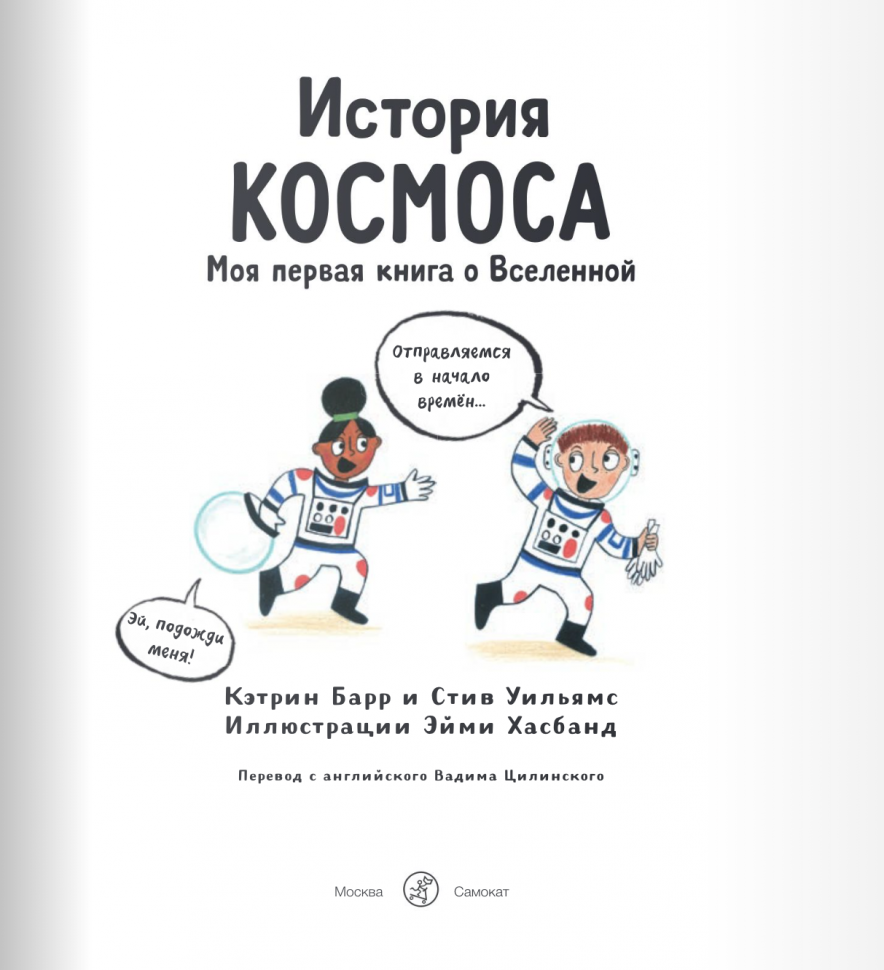 История
КОСМОСА
Моя первая книга о Вселенной

Отправляемся в начало времён...

Эй, подожди меня!

Кэтрин Барр и Стив Уильямс
Иллюстрации Эйми Хасбанд

Перевод с английского Вадима Цилинского

Москва Самокат